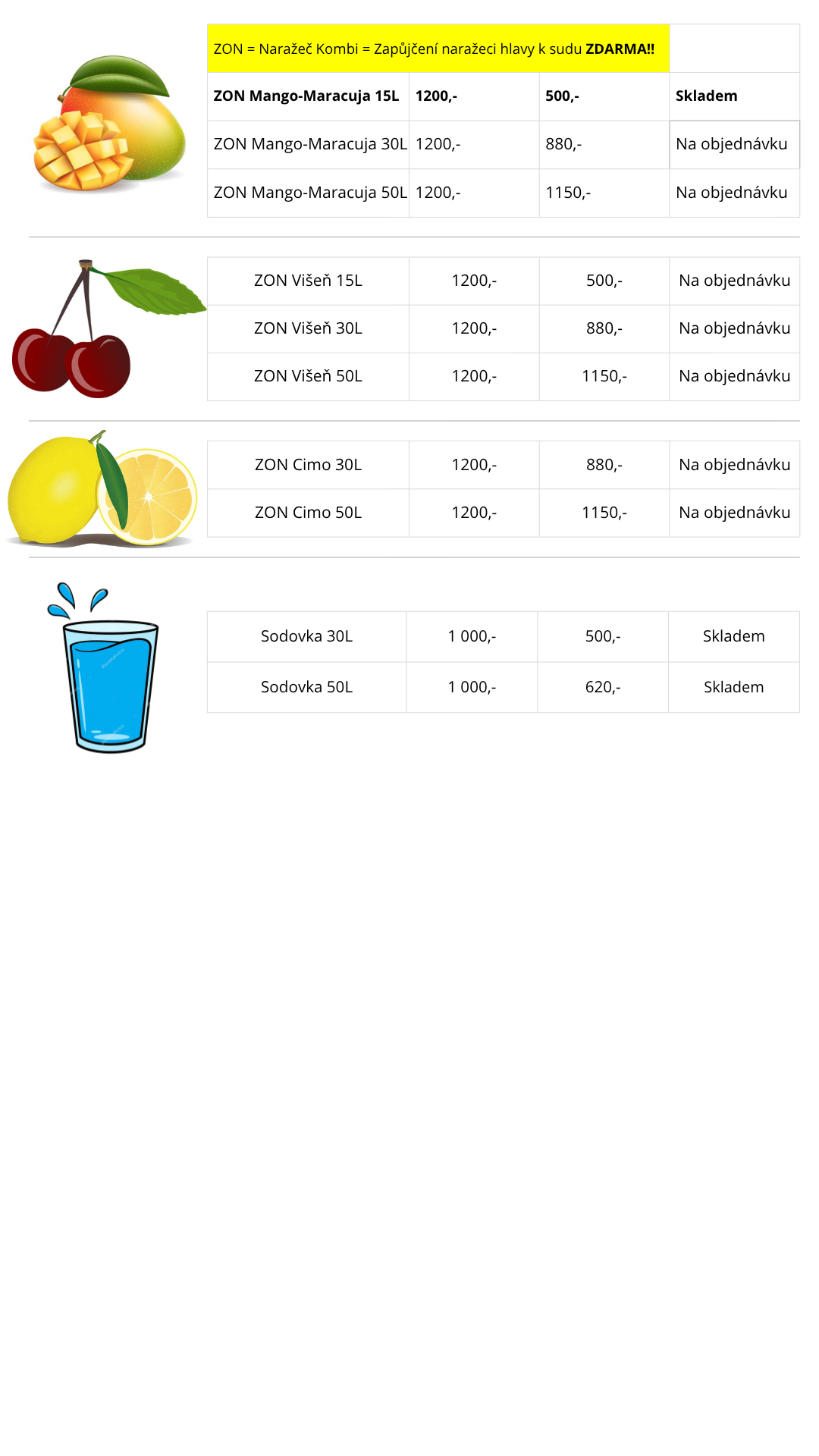 | ZON = Naražeč Kombi = Zapůjčení naražeci hlavy k sudu ZDARMA!! | | | |
|---|---|---|---|
| ZON Mango-Maracuja 15L | 1200,- | 500,- | Skladem |
| ZON Mango-Maracuja 30L | 1200,- | 880,- | Na objednávku |
| ZON Mango-Maracuja 50L | 1200,- | 1150,- | Na objednávku |

| ZON Višeň 15L | 1200,- | 500,- | Na objednávku |
|---|---|---|---|
| ZON Višeň 30L | 1200,- | 880,- | Na objednávku |
| ZON Višeň 50L | 1200,- | 1150,- | Na objednávku |

| ZON Cimo 30L | 1200,- | 880,- | Na objednávku |
|---|---|---|---|
| ZON Cimo 50L | 1200,- | 1150,- | Na objednávku |

| Sodovka 30L | 1 000,- | 500,- | Skladem |
|---|---|---|---|
| Sodovka 50L | 1 000,- | 620,- | Skladem |